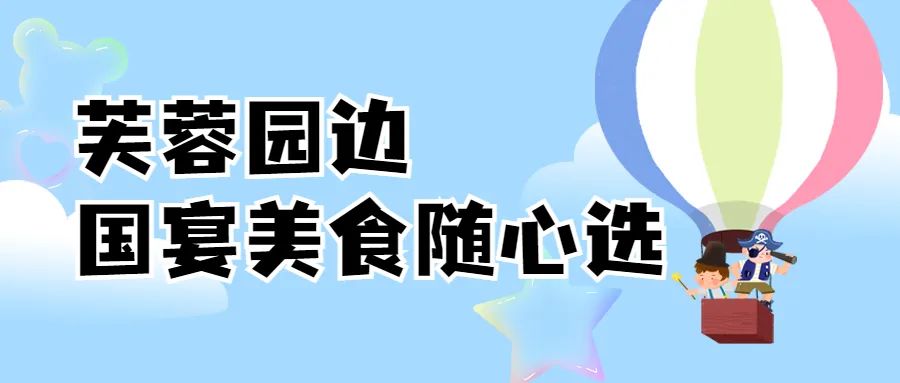 芙蓉园边
国宴美食随心选